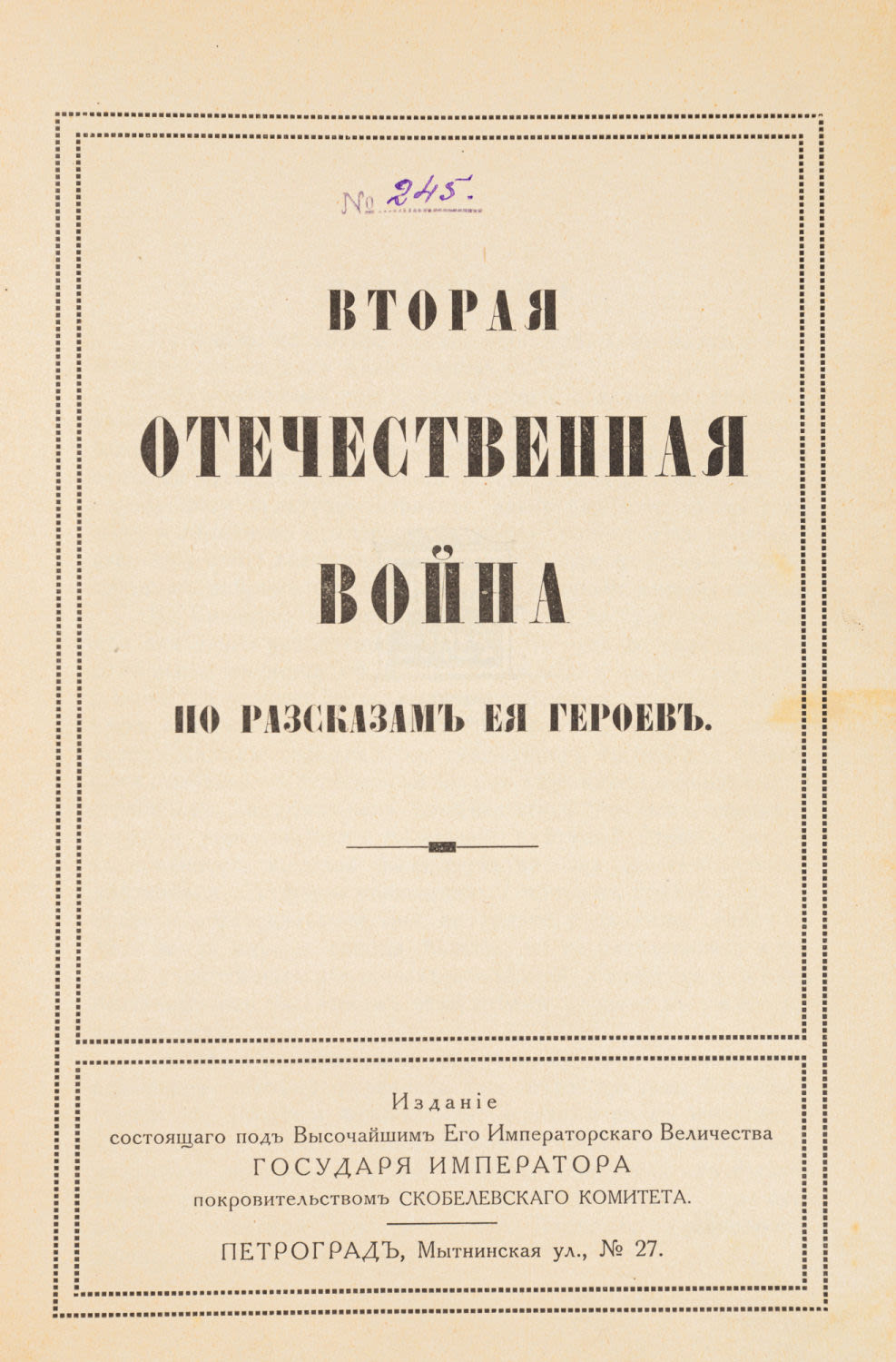 № 245.

ВТОРАЯ

ОТЕЧЕСТВЕННАЯ

ВОЙНА

ПО РАЗСКАЗАМЪ ЕЯ ГЕРОЕВЪ.

Изданіе
состоящаго подъ Высочайшимъ Его Императорскаго Величества
ГОСУДАРЯ ИМПЕРАТОРА
покровительствомъ СКОБЕЛЕВСКАГО КОМИТЕТА.

ПЕТРОГРАДЪ, Мытнинская ул., № 27.